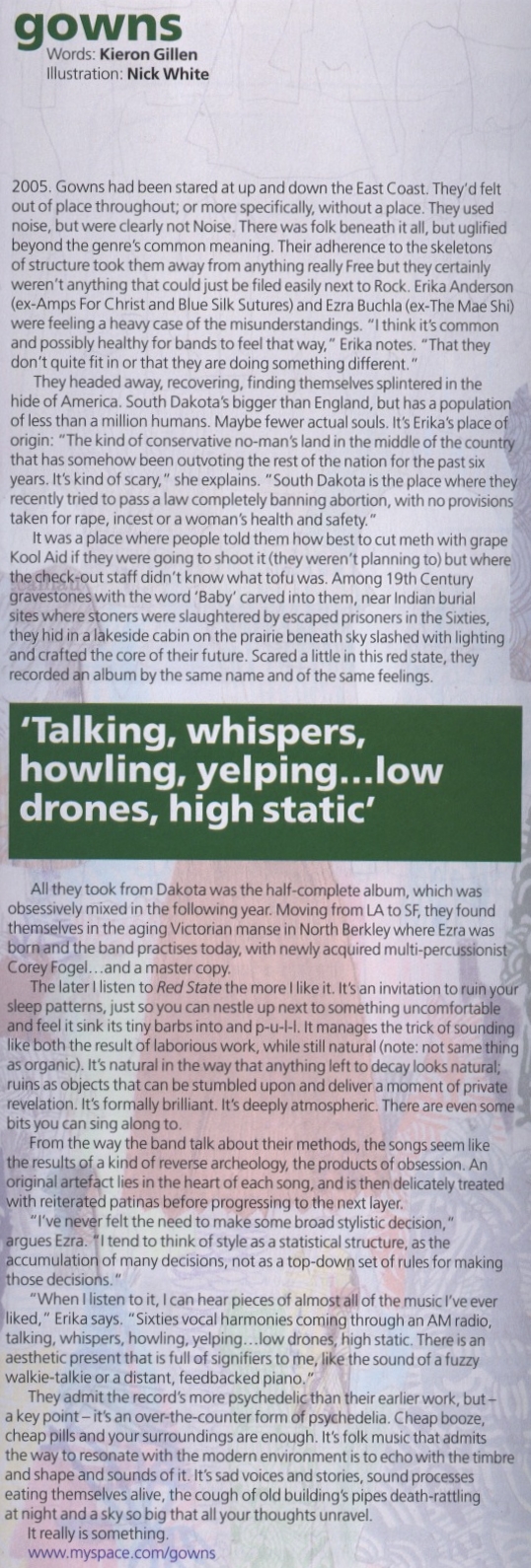 gowns
Words: Kieron Gillen
Illustration: Nick White

2005. Gowns had been stared at up and down the East Coast. They'd felt out of place throughout; or more specifically, without a place. They used noise, but were clearly not Noise. There was folk beneath it all, but uglified beyond the genre's common meaning. Their adherence to the skeletons of structure took them away from anything really Free but they certainly weren't anything that could just be filed easily next to Rock. Erika Anderson (ex-Amps For Christ and Blue Silk Sutures) and Ezra Buchla (ex-The Mae Shi) were feeling a heavy case of the misunderstandings. "I think it's common and possibly healthy for bands to feel that way," Erika notes. "That they don't quite fit in or that they are doing something different."

They headed away, recovering, finding themselves splintered in the hide of America. South Dakota's bigger than England, but has a population of less than a million humans. Maybe fewer actual souls. It's Erika's place of origin: "The kind of conservative no-man's land in the middle of the country that has somehow been outvoting the rest of the nation for the past six years. It's kind of scary," she explains. "South Dakota is the place where they recently tried to pass a law completely banning abortion, with no provisions taken for rape, incest or a woman's health and safety."

It was a place where people told them how best to cut meth with grape Kool Aid if they were going to shoot it (they weren't planning to) but where the check-out staff didn't know what tofu was. Among 19th Century gravestones with the word 'Baby' carved into them, near Indian burial sites where stoners were slaughtered by escaped prisoners in the Sixties, they hid in a lakeside cabin on the prairie beneath sky slashed with lighting and crafted the core of their future. Scared a little in this red state, they recorded an album by the same name and of the same feelings.

'Talking, whispers, howling, yelping...low drones, high static'

All they took from Dakota was the half-complete album, which was obsessively mixed in the following year. Moving from LA to SF, they found themselves in the aging Victorian manse in North Berkley where Ezra was born and the band practises today, with newly acquired multi-percussionist Corey Fogel...and a master copy.

The later I listen to Red State the more I like it. It's an invitation to ruin your sleep patterns, just so you can nestle up next to something uncomfortable and feel it sink its tiny barbs into and p-u-l-l. It manages the trick of sounding like both the result of laborious work, while still natural (note: not same thing as organic). It's natural in the way that anything left to decay looks natural; ruins as objects that can be stumbled upon and deliver a moment of private revelation. It's formally brilliant. It's deeply atmospheric. There are even some bits you can sing along to.

From the way the band talk about their methods, the songs seem like the results of a kind of reverse archeology, the products of obsession. An original artefact lies in the heart of each song, and is then delicately treated with reiterated patinas before progressing to the next layer.

"I've never felt the need to make some broad stylistic decision," argues Ezra. "I tend to think of style as a statistical structure, as the accumulation of many decisions, not as a top-down set of rules for making those decisions."

"When I listen to it, I can hear pieces of almost all of the music I've ever liked," Erika says. "Sixties vocal harmonies coming through an AM radio, talking, whispers, howling, yelping...low drones, high static. There is an aesthetic present that is full of signifiers to me, like the sound of a fuzzy walkie-talkie or a distant, feedbacked piano."

They admit the record's more psychedelic than their earlier work, but – a key point – it's an over-the-counter form of psychedelia. Cheap booze, cheap pills and your surroundings are enough. It's folk music that admits the way to resonate with the modern environment is to echo with the timbre and shape and sounds of it. It's sad voices and stories, sound processes eating themselves alive, the cough of old building's pipes death-rattling at night and a sky so big that all your thoughts unravel.

It really is something.
www.myspace.com/gowns